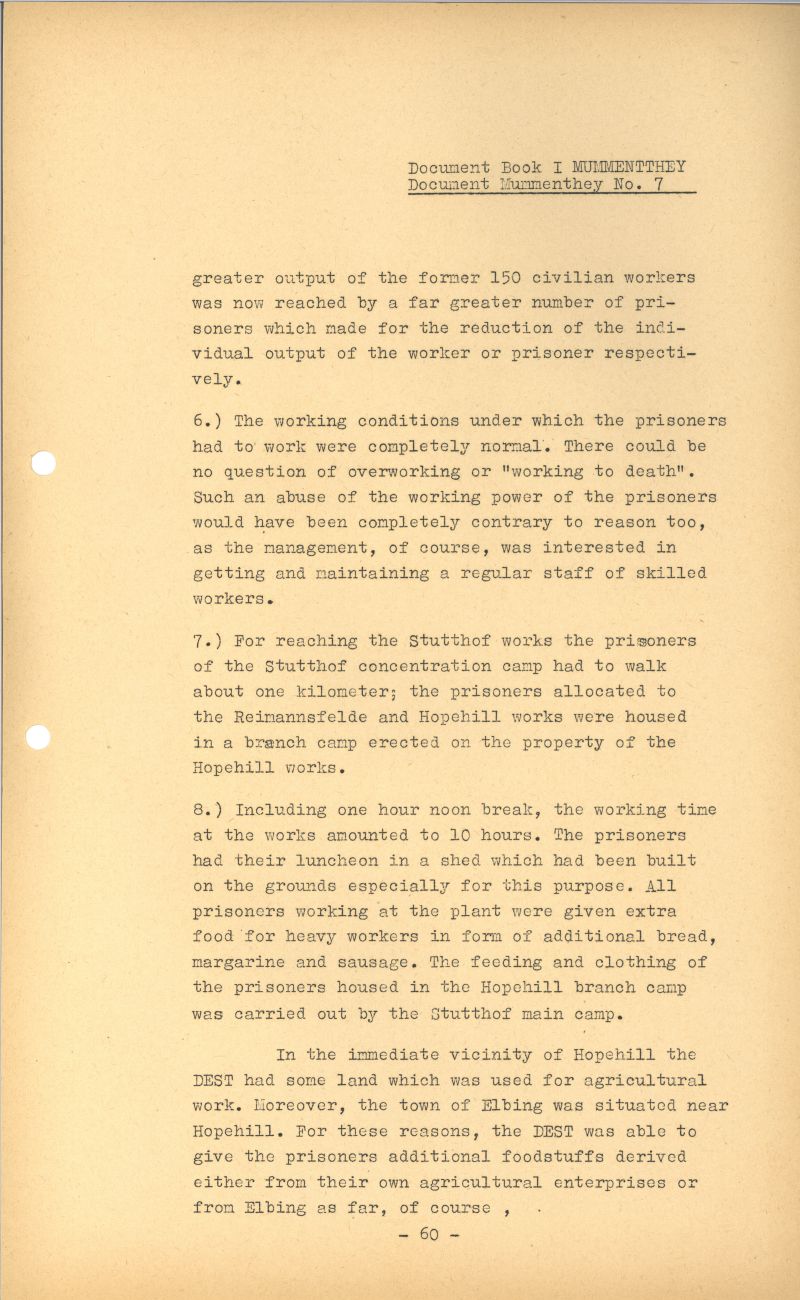 Document Book I MUMMENTTHEY
Document Mummenthey No. 7

greater output of the former 150 civilian workers was now reached by a far greater number of prisoners which made for the reduction of the individual output of the worker or prisoner respectively.

6.) The working conditions under which the prisoners had to work were completely normal. There could be no question of overworking or "working to death". Such an abuse of the working power of the prisoners would have been completely contrary to reason too, as the management, of course, was interested in getting and maintaining a regular staff of skilled workers.

7.) For reaching the Stutthof works the prisoners of the Stutthof concentration camp had to walk about one kilometer; the prisoners allocated to the Reimannsfelde and Hopehill works were housed in a branch camp erected on the property of the Hopehill works.

8.) Including one hour noon break, the working time at the works amounted to 10 hours. The prisoners had their luncheon in a shed which had been built on the grounds especially for this purpose. All prisoners working at the plant were given extra food for heavy workers in form of additional bread, margarine and sausage. The feeding and clothing of the prisoners housed in the Hopehill branch camp was carried out by the Stutthof main camp.

In the immediate vicinity of Hopehill the DEST had some land which was used for agricultural work. Moreover, the town of Elbing was situated near Hopehill. For these reasons, the DEST was able to give the prisoners additional foodstuffs derived either from their own agricultural enterprises or from Elbing as far, of course ,

- 60 -